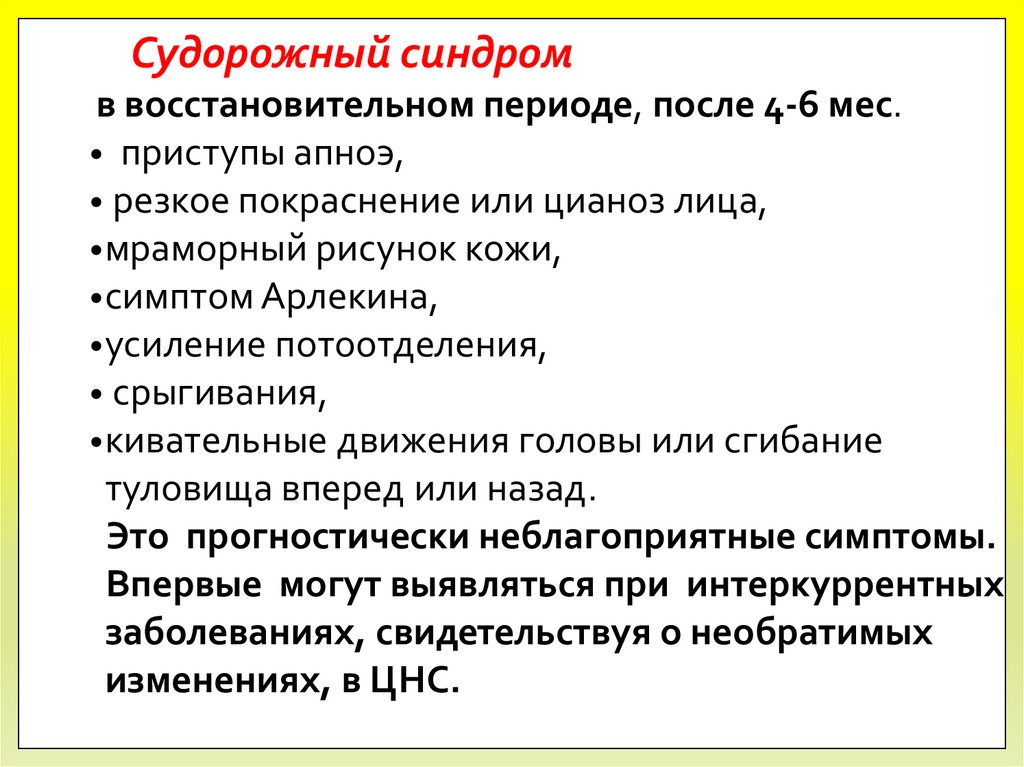 Судорожный синдром

в восстановительном периоде, после 4-6 мес.

• приступы апноэ,
• резкое покраснение или цианоз лица,
• мраморный рисунок кожи,
• симптом Арлекина,
• усиление потоотделения,
• срыгивания,
• кивательные движения головы или сгибание туловища вперед или назад.

Это прогностически неблагоприятные симптомы. Впервые могут выявляться при интеркуррентных заболеваниях, свидетельствуя о необратимых изменениях, в ЦНС.